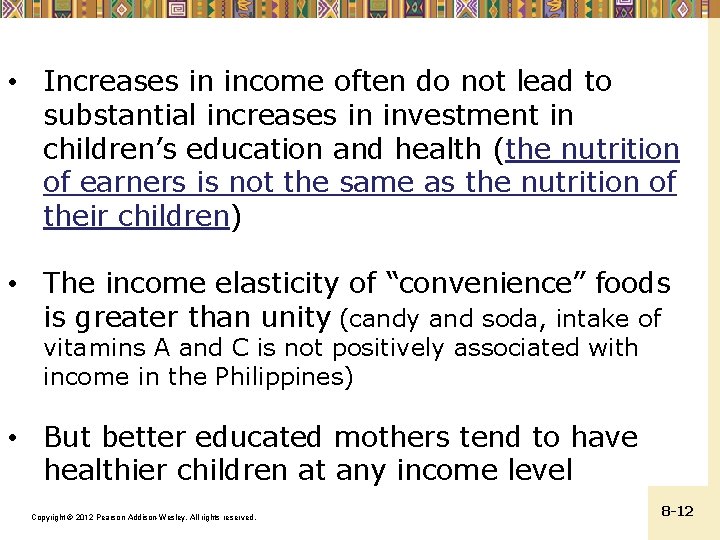 • Increases in income often do not lead to substantial increases in investment in children's education and health (the nutrition of earners is not the same as the nutrition of their children)

• The income elasticity of "convenience" foods is greater than unity (candy and soda, intake of vitamins A and C is not positively associated with income in the Philippines)

• But better educated mothers tend to have healthier children at any income level

Copyright © 2012 Pearson Addison-Wesley. All rights reserved.

8-12